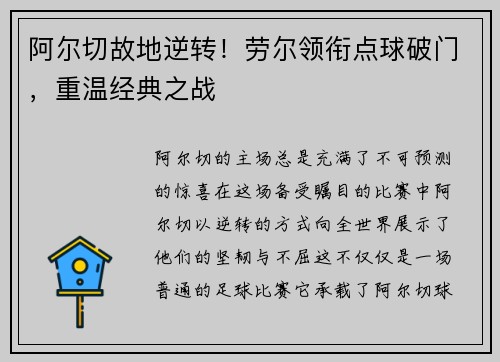 阿尔切故地逆转！劳尔领衔点球破门，重温经典之战

阿尔切的主场总是充满了不可预测的惊喜在这场备受瞩目的比赛中阿尔切以逆转的方式向全世界展示了他们的坚韧与不屈这不仅仅是一场普通的足球比赛它承载了阿尔切球